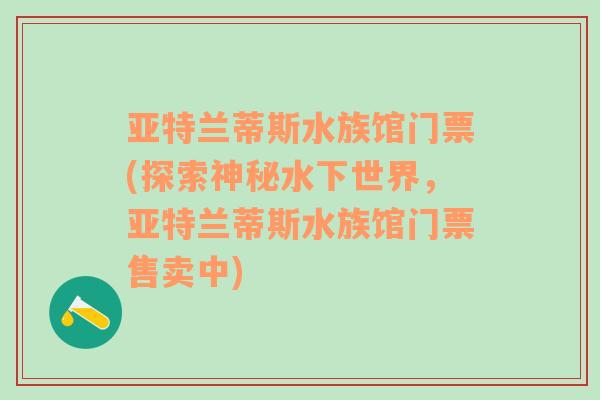 亚特兰蒂斯水族馆门票(探索神秘水下世界，亚特兰蒂斯水族馆门票售卖中)